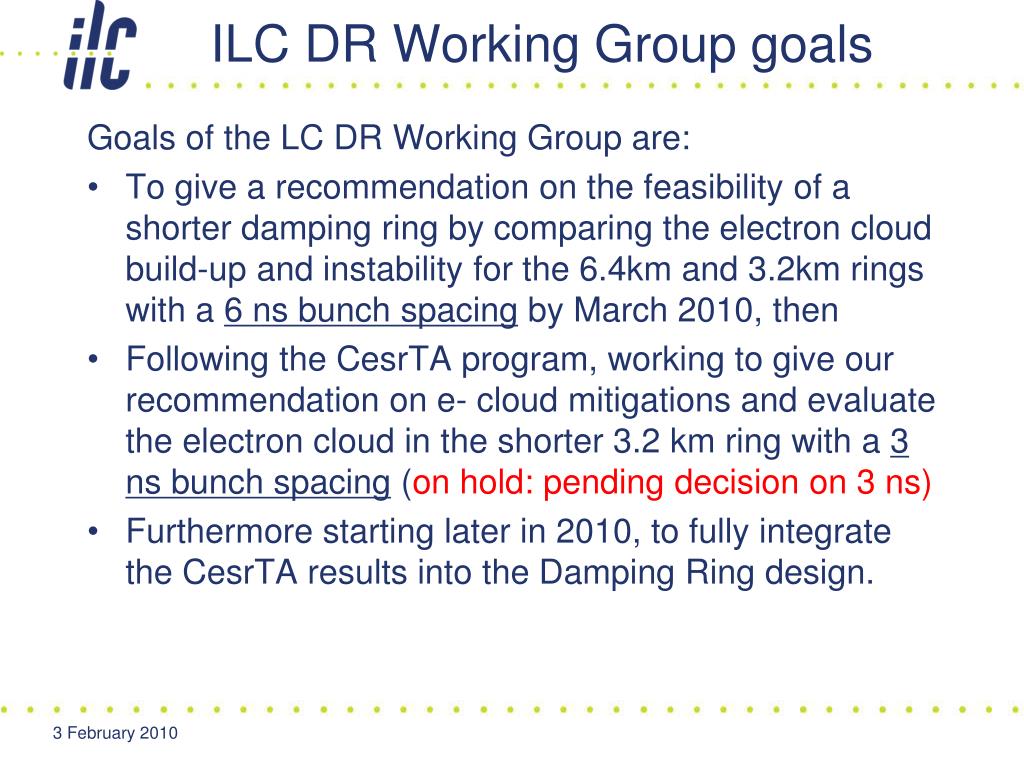 ilc

ILC DR Working Group goals

Goals of the LC DR Working Group are:

• To give a recommendation on the feasibility of a shorter damping ring by comparing the electron cloud build-up and instability for the 6.4km and 3.2km rings with a 6 ns bunch spacing by March 2010, then

• Following the CesrTA program, working to give our recommendation on e- cloud mitigations and evaluate the electron cloud in the shorter 3.2 km ring with a 3 ns bunch spacing (on hold: pending decision on 3 ns)

• Furthermore starting later in 2010, to fully integrate the CesrTA results into the Damping Ring design.

3 February 2010